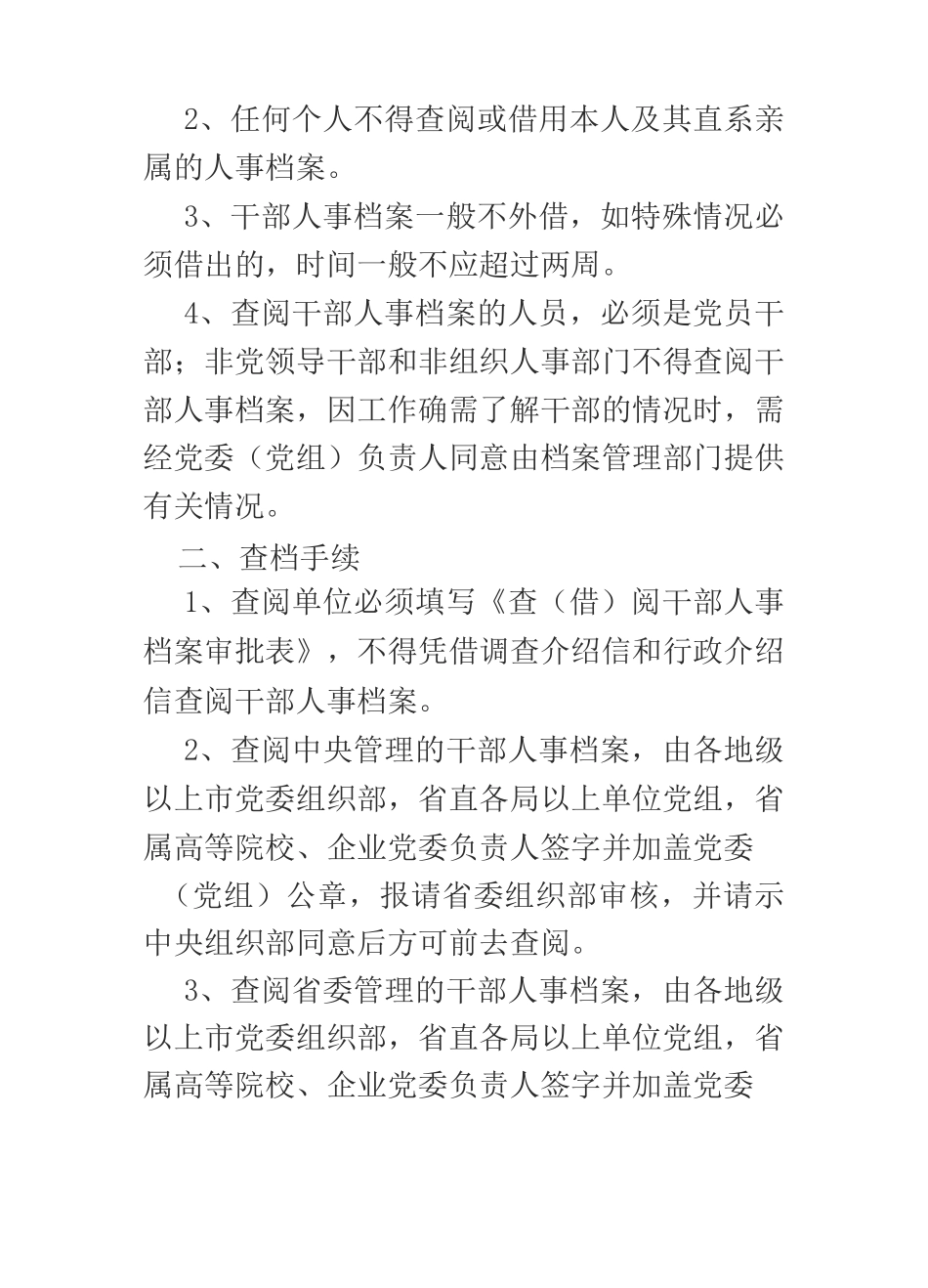 2、任何个人不得查阅或借用本人及其直系亲属的人事档案。

3、干部人事档案一般不外借，如特殊情况必须借出的，时间一般不应超过两周。

4、查阅干部人事档案的人员，必须是党员干部；非党领导干部和非组织人事部门不得查阅干部人事档案，因工作确需了解干部的情况时，需经党委（党组）负责人同意由档案管理部门提供有关情况。

二、查档手续

1、查阅单位必须填写《查（借）阅干部人事档案审批表》，不得凭借调查介绍信和行政介绍信查阅干部人事档案。

2、查阅中央管理的干部人事档案，由各地级以上市党委组织部，省直各局以上单位党组，省属高等院校、企业党委负责人签字并加盖党委（党组）公章，报请省委组织部审核，并请示中央组织部同意后方可前去查阅。

3、查阅省委管理的干部人事档案，由各地级以上市党委组织部，省直各局以上单位党组，省属高等院校、企业党委负责人签字并加盖党委